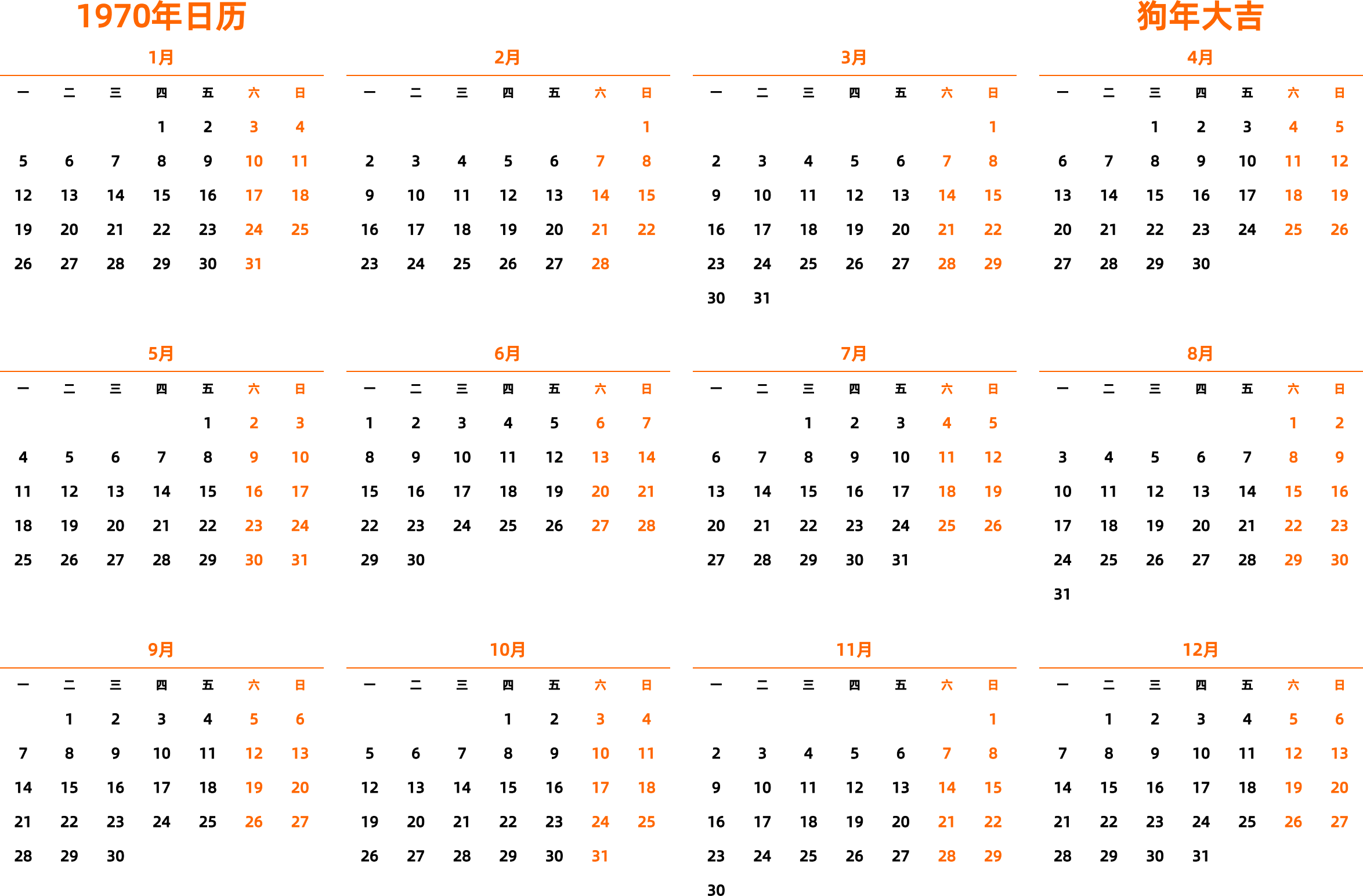 1970年日历

狗年大吉

1月

| 一 | 二 | 三 | 四 | 五 | 六 | 日 |
|---|---|---|---|---|---|---|
| | | | 1 | 2 | 3 | 4 |
| 5 | 6 | 7 | 8 | 9 | 10 | 11 |
| 12 | 13 | 14 | 15 | 16 | 17 | 18 |
| 19 | 20 | 21 | 22 | 23 | 24 | 25 |
| 26 | 27 | 28 | 29 | 30 | 31 | |

2月

| 一 | 二 | 三 | 四 | 五 | 六 | 日 |
|---|---|---|---|---|---|---|
| | | | | | | 1 |
| 2 | 3 | 4 | 5 | 6 | 7 | 8 |
| 9 | 10 | 11 | 12 | 13 | 14 | 15 |
| 16 | 17 | 18 | 19 | 20 | 21 | 22 |
| 23 | 24 | 25 | 26 | 27 | 28 | |

3月

| 一 | 二 | 三 | 四 | 五 | 六 | 日 |
|---|---|---|---|---|---|---|
| | | | | | | 1 |
| 2 | 3 | 4 | 5 | 6 | 7 | 8 |
| 9 | 10 | 11 | 12 | 13 | 14 | 15 |
| 16 | 17 | 18 | 19 | 20 | 21 | 22 |
| 23 | 24 | 25 | 26 | 27 | 28 | 29 |
| 30 | 31 | | | | | |

4月

| 一 | 二 | 三 | 四 | 五 | 六 | 日 |
|---|---|---|---|---|---|---|
| | | 1 | 2 | 3 | 4 | 5 |
| 6 | 7 | 8 | 9 | 10 | 11 | 12 |
| 13 | 14 | 15 | 16 | 17 | 18 | 19 |
| 20 | 21 | 22 | 23 | 24 | 25 | 26 |
| 27 | 28 | 29 | 30 | | | |

5月

| 一 | 二 | 三 | 四 | 五 | 六 | 日 |
|---|---|---|---|---|---|---|
| | | | | 1 | 2 | 3 |
| 4 | 5 | 6 | 7 | 8 | 9 | 10 |
| 11 | 12 | 13 | 14 | 15 | 16 | 17 |
| 18 | 19 | 20 | 21 | 22 | 23 | 24 |
| 25 | 26 | 27 | 28 | 29 | 30 | 31 |

6月

| 一 | 二 | 三 | 四 | 五 | 六 | 日 |
|---|---|---|---|---|---|---|
| 1 | 2 | 3 | 4 | 5 | 6 | 7 |
| 8 | 9 | 10 | 11 | 12 | 13 | 14 |
| 15 | 16 | 17 | 18 | 19 | 20 | 21 |
| 22 | 23 | 24 | 25 | 26 | 27 | 28 |
| 29 | 30 | | | | | |

7月

| 一 | 二 | 三 | 四 | 五 | 六 | 日 |
|---|---|---|---|---|---|---|
| | | 1 | 2 | 3 | 4 | 5 |
| 6 | 7 | 8 | 9 | 10 | 11 | 12 |
| 13 | 14 | 15 | 16 | 17 | 18 | 19 |
| 20 | 21 | 22 | 23 | 24 | 25 | 26 |
| 27 | 28 | 29 | 30 | 31 | | |

8月

| 一 | 二 | 三 | 四 | 五 | 六 | 日 |
|---|---|---|---|---|---|---|
| | | | | | 1 | 2 |
| 3 | 4 | 5 | 6 | 7 | 8 | 9 |
| 10 | 11 | 12 | 13 | 14 | 15 | 16 |
| 17 | 18 | 19 | 20 | 21 | 22 | 23 |
| 24 | 25 | 26 | 27 | 28 | 29 | 30 |
| 31 | | | | | | |

9月

| 一 | 二 | 三 | 四 | 五 | 六 | 日 |
|---|---|---|---|---|---|---|
| | 1 | 2 | 3 | 4 | 5 | 6 |
| 7 | 8 | 9 | 10 | 11 | 12 | 13 |
| 14 | 15 | 16 | 17 | 18 | 19 | 20 |
| 21 | 22 | 23 | 24 | 25 | 26 | 27 |
| 28 | 29 | 30 | | | | |

10月

| 一 | 二 | 三 | 四 | 五 | 六 | 日 |
|---|---|---|---|---|---|---|
| | | | 1 | 2 | 3 | 4 |
| 5 | 6 | 7 | 8 | 9 | 10 | 11 |
| 12 | 13 | 14 | 15 | 16 | 17 | 18 |
| 19 | 20 | 21 | 22 | 23 | 24 | 25 |
| 26 | 27 | 28 | 29 | 30 | 31 | |

11月

| 一 | 二 | 三 | 四 | 五 | 六 | 日 |
|---|---|---|---|---|---|---|
| | | | | | | 1 |
| 2 | 3 | 4 | 5 | 6 | 7 | 8 |
| 9 | 10 | 11 | 12 | 13 | 14 | 15 |
| 16 | 17 | 18 | 19 | 20 | 21 | 22 |
| 23 | 24 | 25 | 26 | 27 | 28 | 29 |
| 30 | | | | | | |

12月

| 一 | 二 | 三 | 四 | 五 | 六 | 日 |
|---|---|---|---|---|---|---|
| | 1 | 2 | 3 | 4 | 5 | 6 |
| 7 | 8 | 9 | 10 | 11 | 12 | 13 |
| 14 | 15 | 16 | 17 | 18 | 19 | 20 |
| 21 | 22 | 23 | 24 | 25 | 26 | 27 |
| 28 | 29 | 30 | 31 | | | |